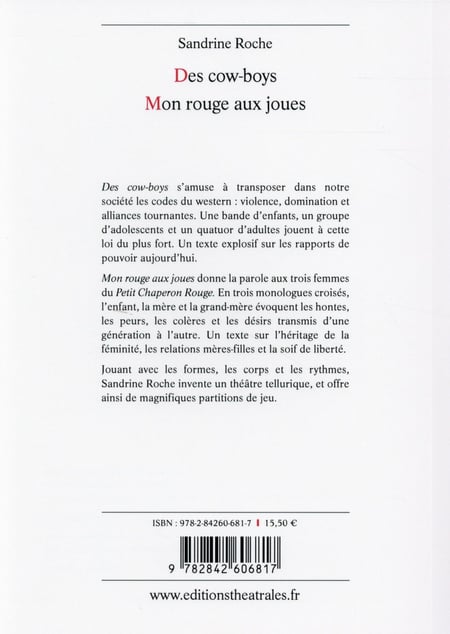 Sandrine Roche

Des cow-boys

Mon rouge aux joues

Des cow-boys s'amuse à transposer dans notre société les codes du western : violence, domination et alliances tournantes. Une bande d'enfants, un groupe d'adolescents et un quatuor d'adultes jouent à cette loi du plus fort. Un texte explosif sur les rapports de pouvoir aujourd'hui.

Mon rouge aux joues donne la parole aux trois femmes du Petit Chaperon Rouge. En trois monologues croisés, l'enfant, la mère et la grand-mère évoquent les hontes, les peurs, les colères et les désirs transmis d'une génération à l'autre. Un texte sur l'héritage de la féminité, les relations mères-filles et la soif de liberté.

Jouant avec les formes, les corps et les rythmes, Sandrine Roche invente un théâtre tellurique, et offre ainsi de magnifiques partitions de jeu.

ISBN : 978-2-84260-681-7 | 15,50 €

9 782842 606817

www.editionstheatrales.fr